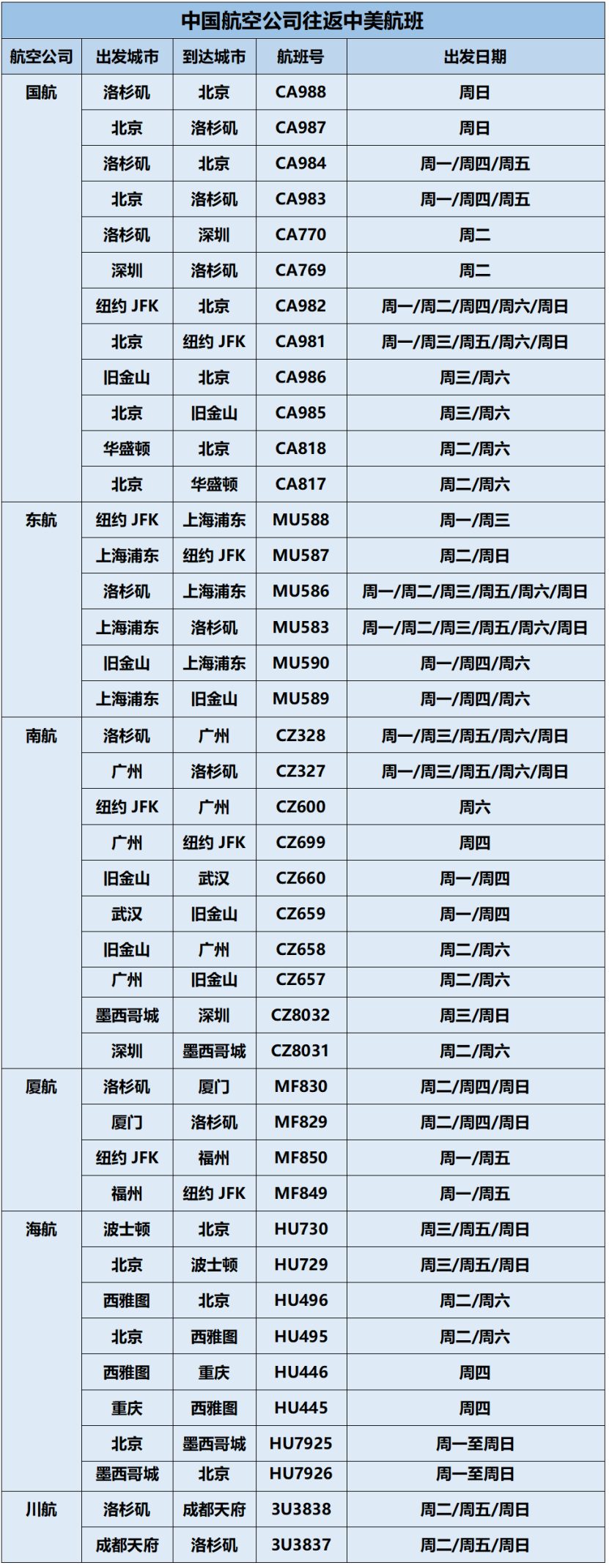 中国航空公司往返中美航班

| 航空公司 | 出发城市 | 到达城市 | 航班号 | 出发日期 |
|---|---|---|---|---|
| 国航 | 洛杉矶 | 北京 | CA988 | 周日 |
| | 北京 | 洛杉矶 | CA987 | 周日 |
| | 洛杉矶 | 北京 | CA984 | 周一/周四/周五 |
| | 北京 | 洛杉矶 | CA983 | 周一/周四/周五 |
| | 洛杉矶 | 深圳 | CA770 | 周二 |
| | 深圳 | 洛杉矶 | CA769 | 周二 |
| | 纽约 JFK | 北京 | CA982 | 周一/周二/周四/周六/周日 |
| | 北京 | 纽约 JFK | CA981 | 周一/周三/周五/周六/周日 |
| | 旧金山 | 北京 | CA986 | 周三/周六 |
| | 北京 | 旧金山 | CA985 | 周三/周六 |
| | 华盛顿 | 北京 | CA818 | 周二/周六 |
| | 北京 | 华盛顿 | CA817 | 周二/周六 |
| 东航 | 纽约 JFK | 上海浦东 | MU588 | 周一/周三 |
| | 上海浦东 | 纽约 JFK | MU587 | 周二/周日 |
| | 洛杉矶 | 上海浦东 | MU586 | 周一/周二/周三/周五/周六/周日 |
| | 上海浦东 | 洛杉矶 | MU583 | 周一/周二/周三/周五/周六/周日 |
| | 旧金山 | 上海浦东 | MU590 | 周一/周四/周六 |
| | 上海浦东 | 旧金山 | MU589 | 周一/周四/周六 |
| 南航 | 洛杉矶 | 广州 | CZ328 | 周一/周三/周五/周六/周日 |
| | 广州 | 洛杉矶 | CZ327 | 周一/周三/周五/周六/周日 |
| | 纽约 JFK | 广州 | CZ600 | 周六 |
| | 广州 | 纽约 JFK | CZ699 | 周四 |
| | 旧金山 | 武汉 | CZ660 | 周一/周四 |
| | 武汉 | 旧金山 | CZ659 | 周一/周四 |
| | 旧金山 | 广州 | CZ658 | 周二/周六 |
| | 广州 | 旧金山 | CZ657 | 周二/周六 |
| | 墨西哥城 | 深圳 | CZ8032 | 周三/周日 |
| | 深圳 | 墨西哥城 | CZ8031 | 周二/周六 |
| 厦航 | 洛杉矶 | 厦门 | MF830 | 周二/周四/周日 |
| | 厦门 | 洛杉矶 | MF829 | 周二/周四/周日 |
| | 纽约 JFK | 福州 | MF850 | 周一/周五 |
| | 福州 | 纽约 JFK | MF849 | 周一/周五 |
| 海航 | 波士顿 | 北京 | HU730 | 周三/周五/周日 |
| | 北京 | 波士顿 | HU729 | 周三/周五/周日 |
| | 西雅图 | 北京 | HU496 | 周二/周六 |
| | 北京 | 西雅图 | HU495 | 周二/周六 |
| | 西雅图 | 重庆 | HU446 | 周四 |
| | 重庆 | 西雅图 | HU445 | 周四 |
| | 北京 | 墨西哥城 | HU7925 | 周一至周日 |
| | 墨西哥城 | 北京 | HU7926 | 周一至周日 |
| 川航 | 洛杉矶 | 成都天府 | 3U3838 | 周二/周五/周日 |
| | 成都天府 | 洛杉矶 | 3U3837 | 周二/周五/周日 |